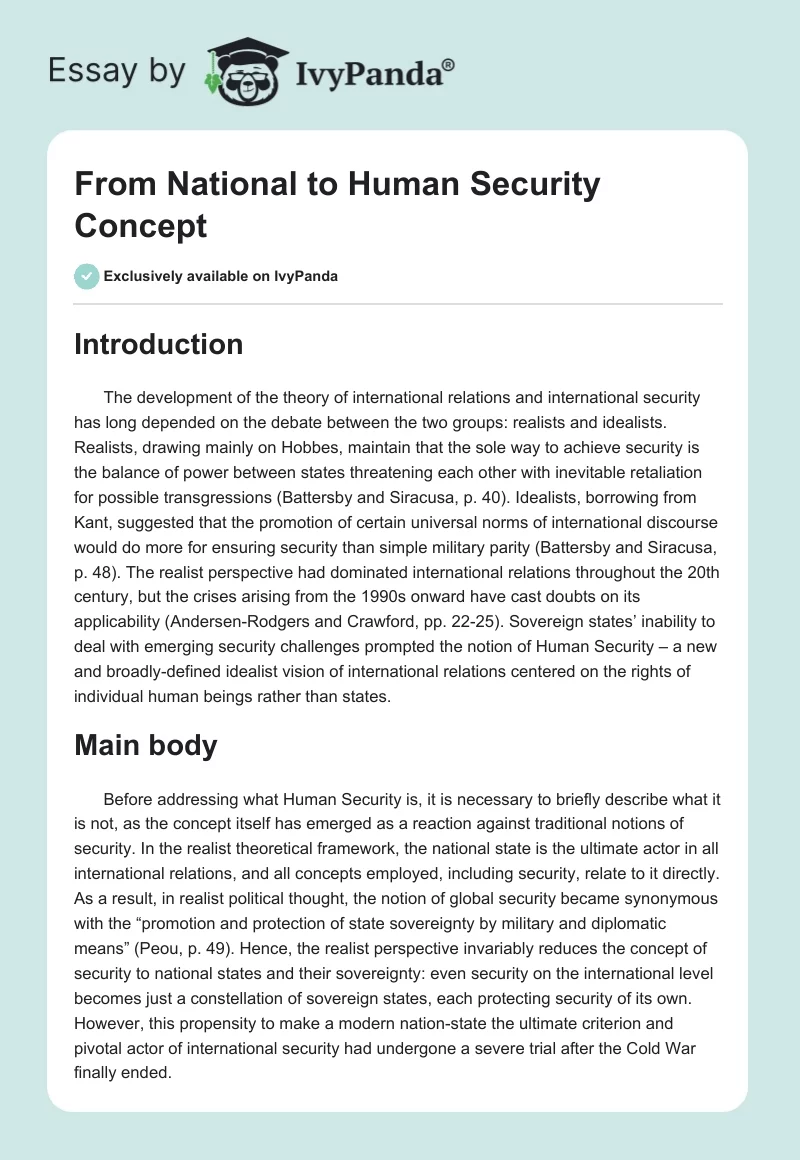 Essay by IvyPanda®

From National to Human Security Concept

Exclusively available on IvyPanda

Introduction

The development of the theory of international relations and international security has long depended on the debate between the two groups: realists and idealists. Realists, drawing mainly on Hobbes, maintain that the sole way to achieve security is the balance of power between states threatening each other with inevitable retaliation for possible transgressions (Battersby and Siracusa, p. 40). Idealists, borrowing from Kant, suggested that the promotion of certain universal norms of international discourse would do more for ensuring security than simple military parity (Battersby and Siracusa, p. 48). The realist perspective had dominated international relations throughout the 20th century, but the crises arising from the 1990s onward have cast doubts on its applicability (Andersen-Rodgers and Crawford, pp. 22-25). Sovereign states' inability to deal with emerging security challenges prompted the notion of Human Security – a new and broadly-defined idealist vision of international relations centered on the rights of individual human beings rather than states.

Main body

Before addressing what Human Security is, it is necessary to briefly describe what it is not, as the concept itself has emerged as a reaction against traditional notions of security. In the realist theoretical framework, the national state is the ultimate actor in all international relations, and all concepts employed, including security, relate to it directly. As a result, in realist political thought, the notion of global security became synonymous with the "promotion and protection of state sovereignty by military and diplomatic means" (Peou, p. 49). Hence, the realist perspective invariably reduces the concept of security to national states and their sovereignty: even security on the international level becomes just a constellation of sovereign states, each protecting security of its own. However, this propensity to make a modern nation-state the ultimate criterion and pivotal actor of international security had undergone a severe trial after the Cold War finally ended.